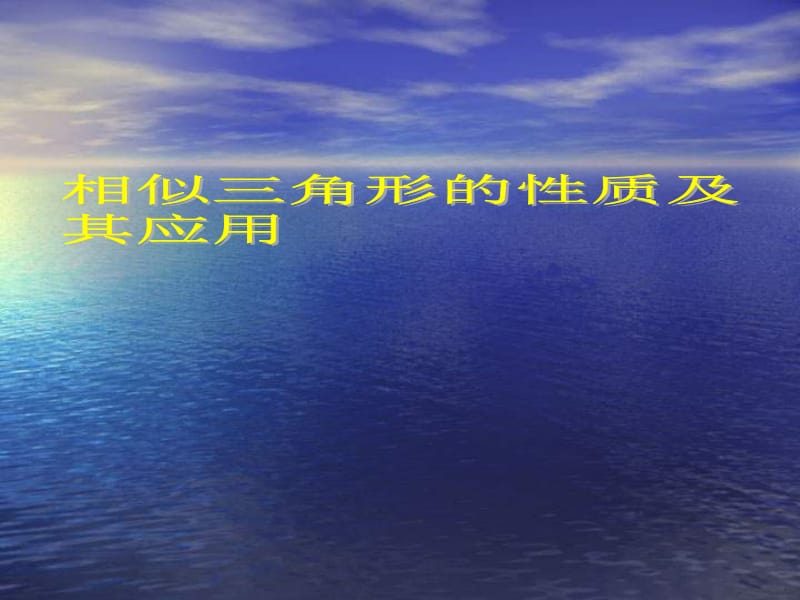 相似三角形的性质及其应用